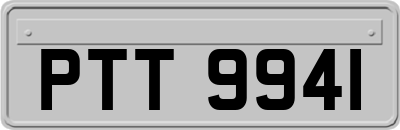 PTT 9941